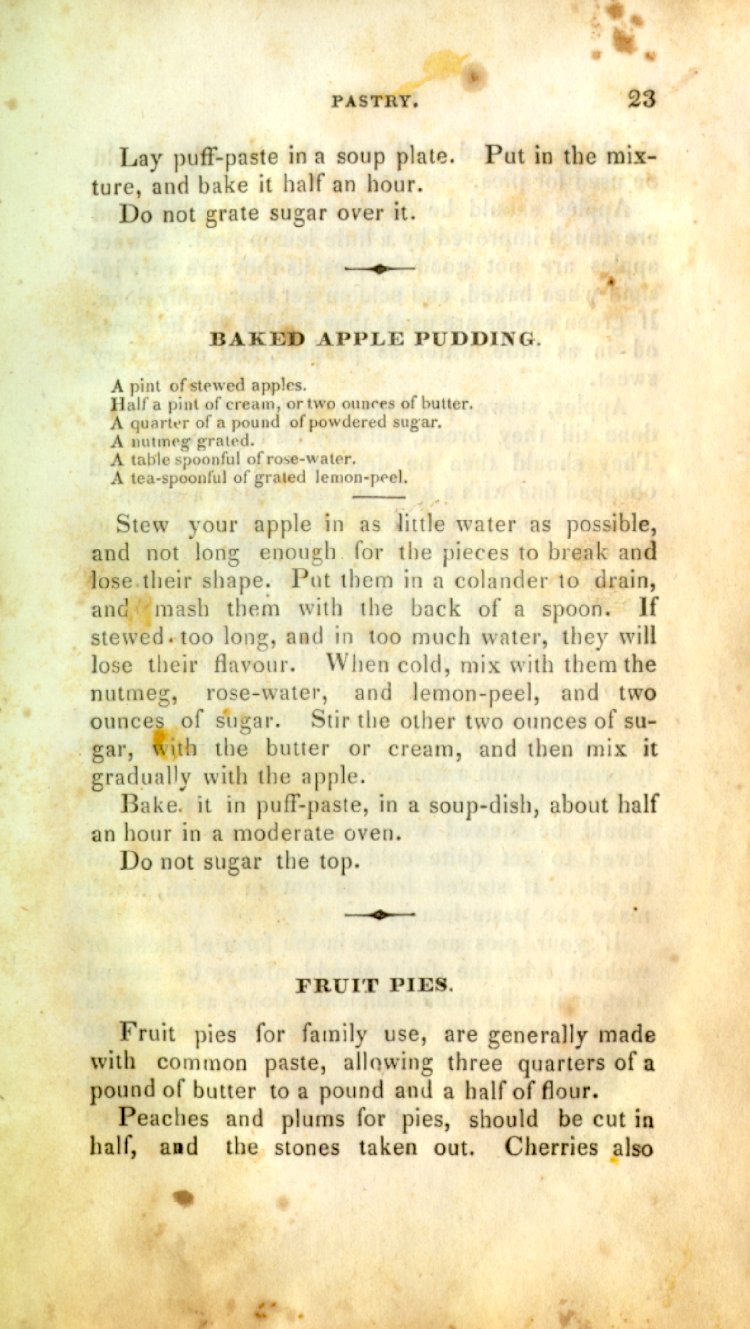 PASTRY. 23

Lay puff-paste in a soup plate. Put in the mixture, and bake it half an hour.

Do not grate sugar over it.

BAKED APPLE PUDDING.

A pint of stewed apples.
Half a pint of cream, or two ounces of butter.
A quarter of a pound of powdered sugar.
A nutmeg grated.
A table spoonful of rose-water.
A tea-spoonful of grated lemon-peel.

Stew your apple in as little water as possible, and not long enough for the pieces to break and lose their shape. Put them in a colander to drain, and mash them with the back of a spoon. If stewed too long, and in too much water, they will lose their flavour. When cold, mix with them the nutmeg, rose-water, and lemon-peel, and two ounces of sugar. Stir the other two ounces of sugar, with the butter or cream, and then mix it gradually with the apple.

Bake it in puff-paste, in a soup-dish, about half an hour in a moderate oven.

Do not sugar the top.

FRUIT PIES.

Fruit pies for family use, are generally made with common paste, allowing three quarters of a pound of butter to a pound and a half of flour.

Peaches and plums for pies, should be cut in half, and the stones taken out. Cherries also